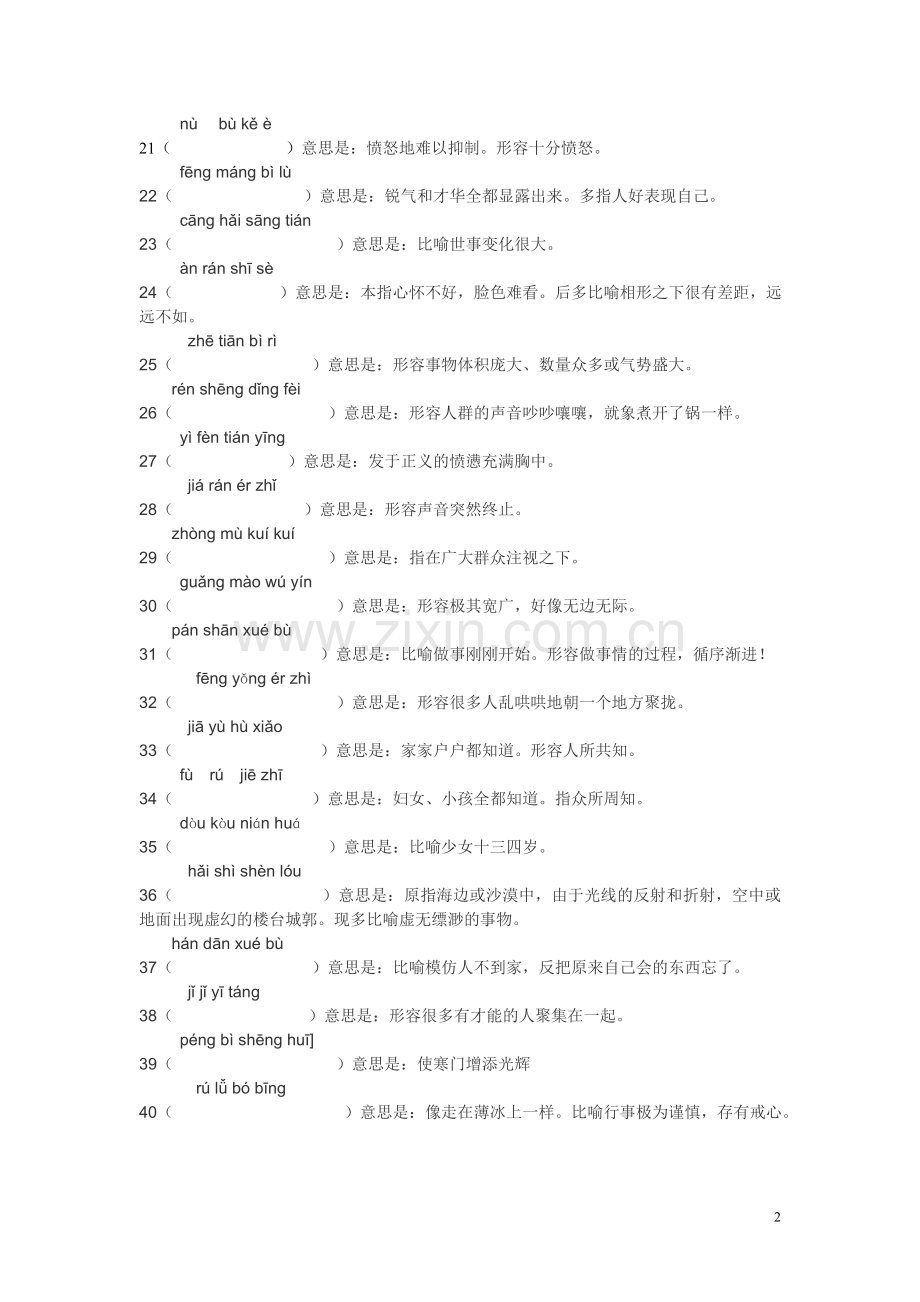 nù bù kě è
21（　　　　　　）意思是：愤怒地难以抑制。形容十分愤怒。

fēng máng bì lù
22（　　　　　　）意思是：锐气和才华全都显露出来。多指人好表现自己。

cāng hǎi sāng tián
23（　　　　　　）意思是：比喻世事变化很大。

àn rán shī sè
24（　　　　　　）意思是：本指心怀不好，脸色难看。后多比喻相形之下很有差距，远远不如。

zhē tiān bì rì
25（　　　　　　）意思是：形容事物体积庞大、数量众多或气势盛大。

rén shēng dǐng fèi
26（　　　　　　）意思是：形容人群的声音吵吵嚷嚷，就象煮开了锅一样。

yì fèn tián yīng
27（　　　　　　）意思是：发于正义的愤懑充满胸中。

jiá rán ér zhǐ
28（　　　　　　）意思是：形容声音突然终止。

zhòng mù kuí kuí
29（　　　　　　）意思是：指在广大群众注视之下。

guǎng mào wú yín
30（　　　　　　）意思是：形容极其宽广，好像无边无际。

pán shān xué bù
31（　　　　　　）意思是：比喻做事刚刚开始。形容做事情的过程，循序渐进！

fēng yǒng ér zhì
32（　　　　　　）意思是：形容很多人乱哄哄地朝一个地方聚拢。

jiā yù hù xiǎo
33（　　　　　　）意思是：家家户户都知道。形容人所共知。

fù rú jiē zhī
34（　　　　　　）意思是：妇女、小孩全都知道。指众所周知。

dòu kòu nián huá
35（　　　　　　）意思是：比喻少女十三四岁。

hǎi shì shèn lóu
36（　　　　　　）意思是：原指海边或沙漠中，由于光线的反射和折射，空中或地面出现虚幻的楼台城郭。现多比喻虚无缥渺的事物。

hán dān xué bù
37（　　　　　　）意思是：比喻模仿人不到家，反把原来自己会的东西忘了。

jǐ jǐ yī táng
38（　　　　　　）意思是：形容很多有才能的人聚集在一起。

péng bì shēng huī]
39（　　　　　　）意思是：使寒门增添光辉

rú lǚ bó bīng
40（　　　　　　）意思是：像走在薄冰上一样。比喻行事极为谨慎，存有戒心。

www.zixin.com.cn

2